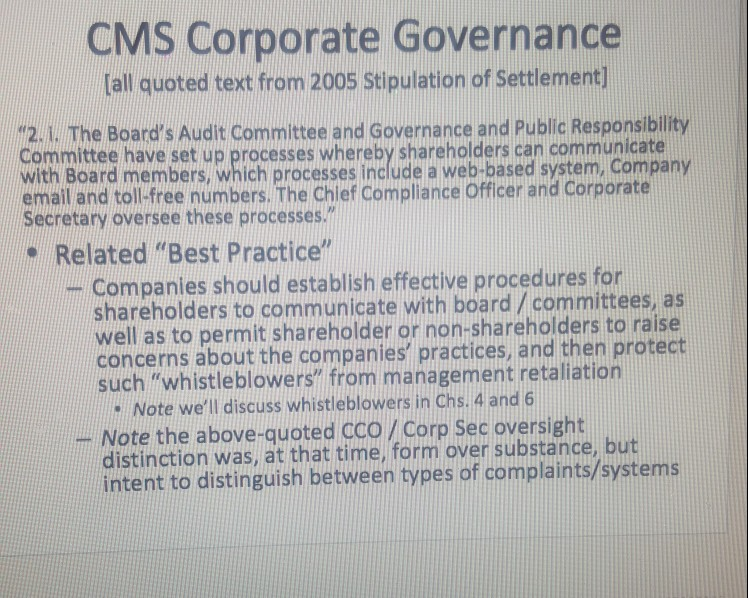 CMS Corporate Governance
[all quoted text from 2005 Stipulation of Settlement]

"2. i. The Board's Audit Committee and Governance and Public Responsibility Committee have set up processes whereby shareholders can communicate with Board members, which processes include a web-based system, Company email and toll-free numbers. The Chief Compliance Officer and Corporate Secretary oversee these processes."

• Related "Best Practice"
– Companies should establish effective procedures for shareholders to communicate with board / committees, as well as to permit shareholder or non-shareholders to raise concerns about the companies' practices, and then protect such "whistleblowers" from management retaliation
• Note we'll discuss whistleblowers in Chs. 4 and 6
– Note the above-quoted CCO / Corp Sec oversight distinction was, at that time, form over substance, but intent to distinguish between types of complaints/systems